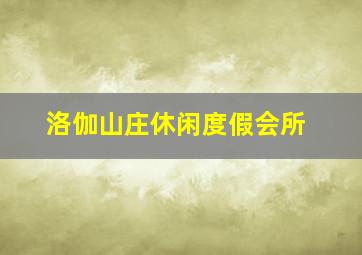 洛伽山庄休闲度假会所